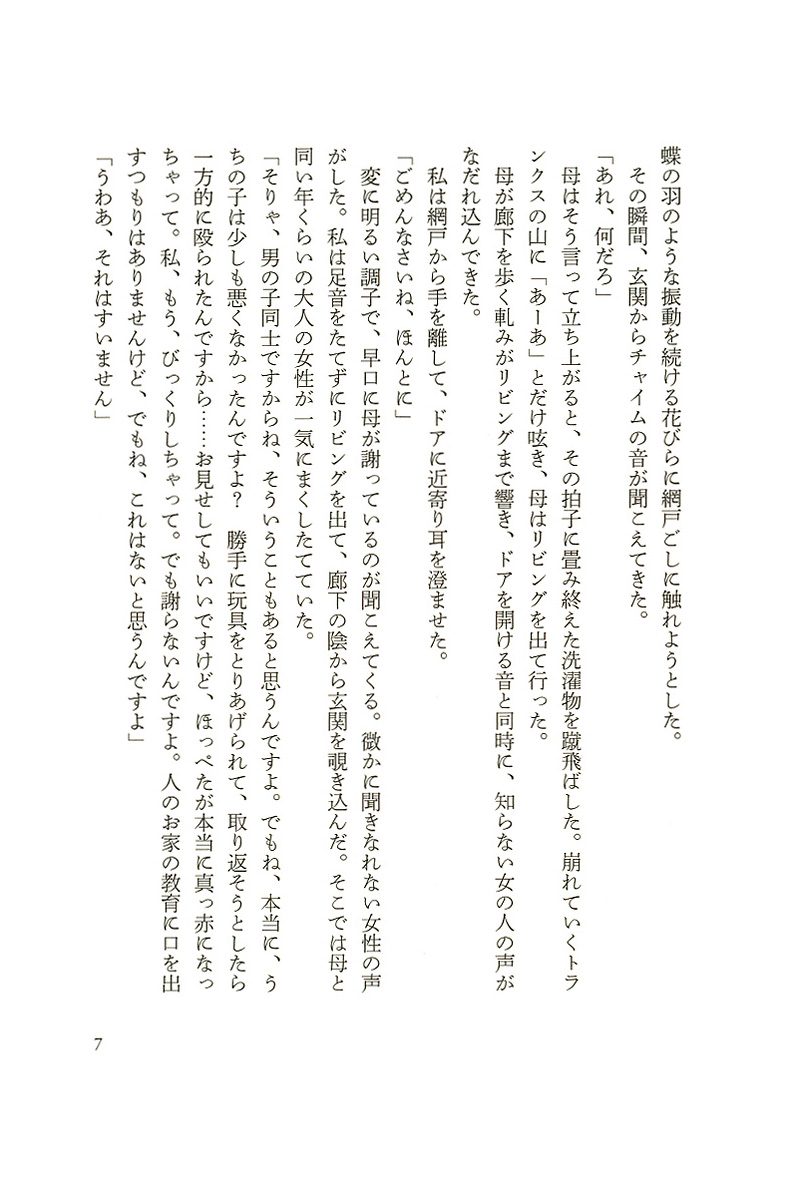 蝶の羽のような振動を続ける花びらに網戸ごしに触れようとした。
　その瞬間、玄関からチャイムの音が聞こえてきた。
「あれ、何だろ」
　母はそう言って立ち上がると、その拍子に畳み終えた洗濯物を蹴飛ばした。崩れていくトランクスの山に「あーあ」とだけ呟き、母はリビングを出て行った。
　母が廊下を歩く軋みがリビングまで響き、ドアを開ける音と同時に、知らない女の人の声がなだれ込んできた。
　私は網戸から手を離して、ドアに近寄り耳を澄ませた。
「ごめんなさいね、ほんとに」
　変に明るい調子で、早口に母が謝っているのが聞こえてくる。微かに聞きなれない女性の声がした。私は足音をたてずにリビングを出て、廊下の陰から玄関を覗き込んだ。そこでは母と同い年くらいの大人の女性が一気にまくしたてていた。
「そりゃ、男の子同士ですからね、そういうこともあると思うんですよ。でもね、本当に、うちの子は少しも悪くなかったんですよ？　勝手に玩具をとりあげられて、取り返そうとしたら一方的に殴られたんですから……お見せしてもいいですけど、ほっぺたが本当に真っ赤になっちゃって。私、もう、びっくりしちゃって。でも謝らないんですよ。人のお家の教育に口を出すつもりはありませんけど、でもね、これはないと思うんですよ」
「うわあ、それはすいません」

7